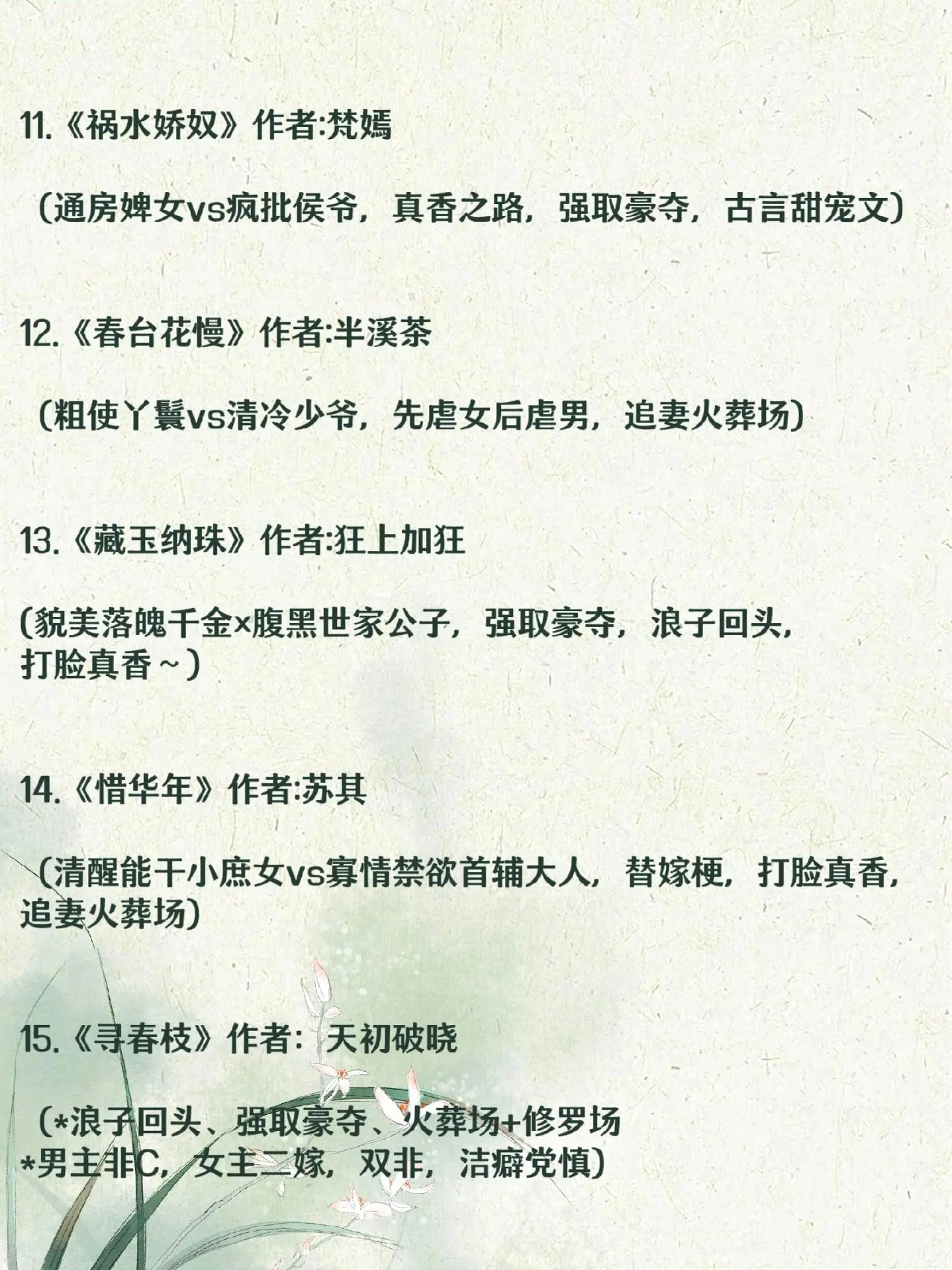 11.《祸水娇奴》作者:梵嫣

（通房婢女vs疯批侯爷，真香之路，强取豪夺，古言甜宠文）

12.《春台花慢》作者:半溪茶

（粗使丫鬟vs清冷少爷，先虐女后虐男，追妻火葬场）

13.《藏玉纳珠》作者:狂上加狂

(貌美落魄千金×腹黑世家公子，强取豪夺，浪子回头，打脸真香～)

14.《惜华年》作者:苏其

（清醒能干小庶女vs寡情禁欲首辅大人，替嫁梗，打脸真香，追妻火葬场）

15.《寻春枝》作者：天初破晓

（*浪子回头、强取豪夺、火葬场+修罗场
*男主非C，女主二嫁，双非，洁癖党慎）